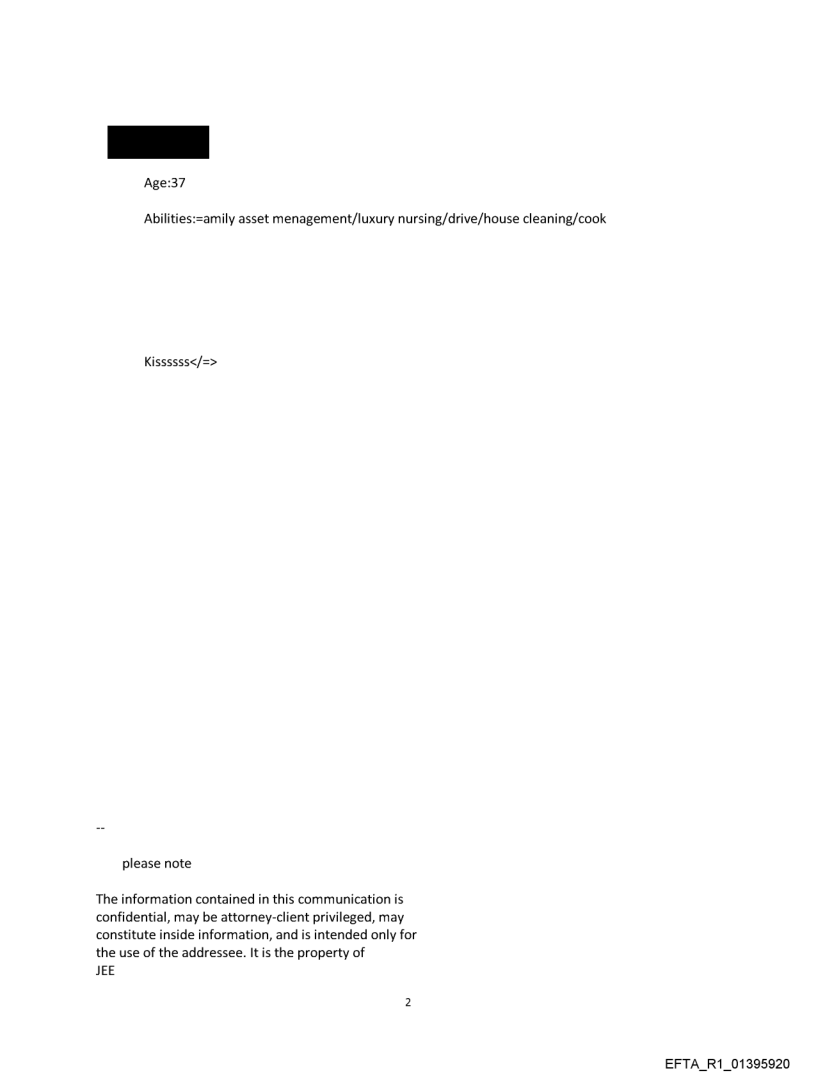 Age:37

Abilities:=amily asset menagement/luxury nursing/drive/house cleaning/cook

Kissssss</=>

--

please note

The information contained in this communication is confidential, may be attorney-client privileged, may constitute inside information, and is intended only for the use of the addressee. It is the property of JEE

2

EFTA_R1_01395920